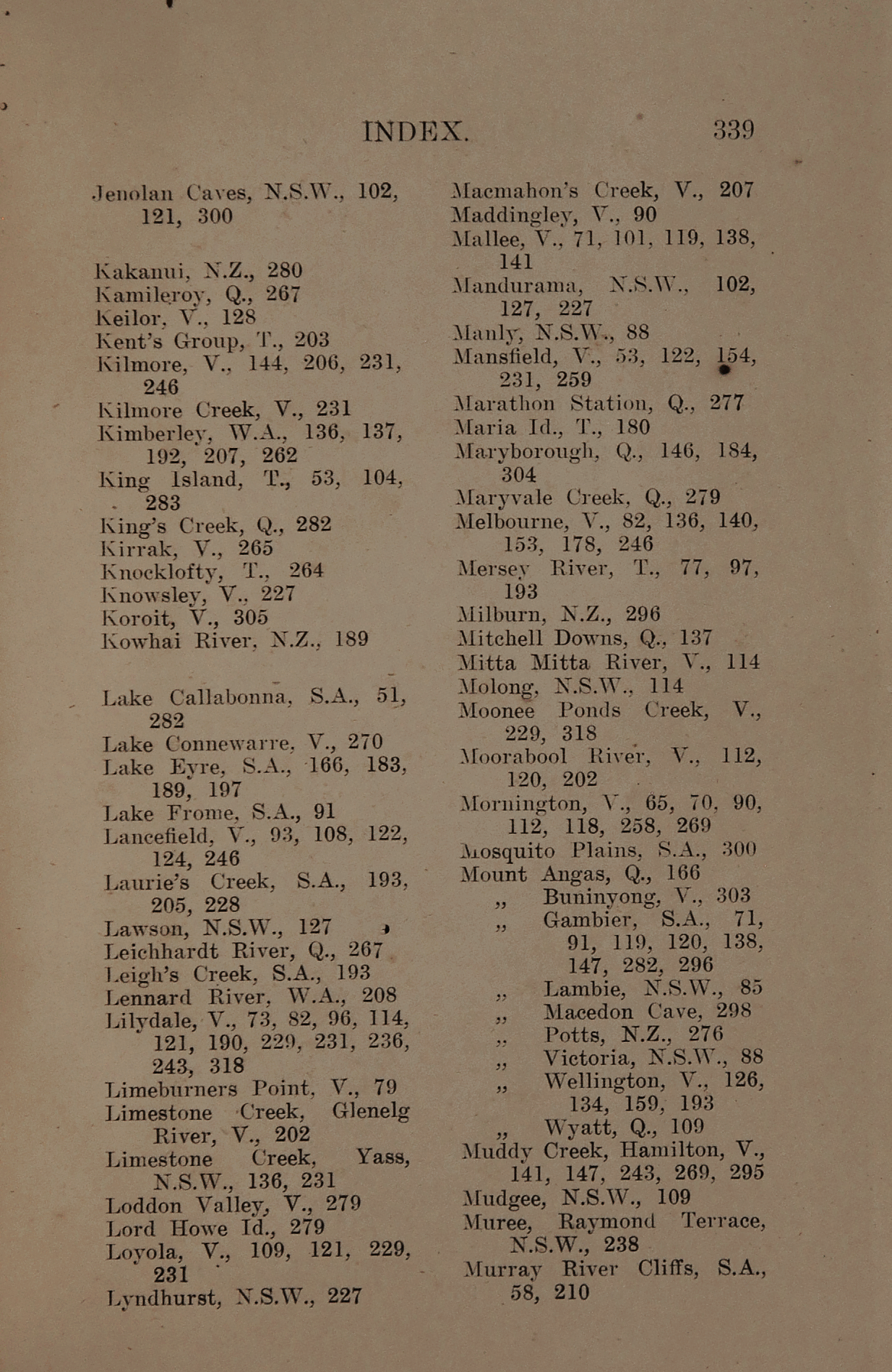 INDEX. 339

Jenolan Caves, N.S.W., 102, 121, 300

Kakanui, N.Z., 280
Kamileroy, Q., 267
Keilor, V., 128
Kent's Group, T., 203
Kilmore, V., 144, 206, 231, 246
Kilmore Creek, V., 231
Kimberley, W.A., 136, 137, 192, 207, 262
King Island, T., 53, 104, 283
King's Creek, Q., 282
Kirrak, V., 265
Knocklofty, T., 264
Knowsley, V., 227
Koroit, V., 305
Kowhai River, N.Z., 189

Lake Callabonna, S.A., 51, 282
Lake Connewarre, V., 270
Lake Eyre, S.A., 166, 183, 189, 197
Lake Frome, S.A., 91
Lancefield, V., 93, 108, 122, 124, 246
Laurie's Creek, S.A., 193, 205, 228
Lawson, N.S.W., 127
Leichhardt River, Q., 267
Leigh's Creek, S.A., 193
Lennard River, W.A., 208
Lilydale, V., 73, 82, 96, 114, 121, 190, 229, 231, 236, 243, 318
Limeburners Point, V., 79
Limestone Creek, Glenelg River, V., 202
Limestone Creek, Yass, N.S.W., 136, 231
Loddon Valley, V., 279
Lord Howe Id., 279
Loyola, V., 109, 121, 229, 231
Lyndhurst, N.S.W., 227

Macmahon's Creek, V., 207
Maddingley, V., 90
Mallee, V., 71, 101, 119, 138, 141
Mandurama, N.S.W., 102, 127, 227
Manly, N.S.W., 88
Mansfield, V., 53, 122, 154, 231, 259
Marathon Station, Q., 277
Maria Id., T., 180
Maryborough, Q., 146, 184, 304
Maryvale Creek, Q., 279
Melbourne, V., 82, 136, 140, 153, 178, 246
Mersey River, T., 77, 97, 193
Milburn, N.Z., 296
Mitchell Downs, Q., 137
Mitta Mitta River, V., 114
Molong, N.S.W., 114
Moonee Ponds Creek, V., 229, 318
Moorabool River, V., 112, 120, 202
Mornington, V., 65, 70, 90, 112, 118, 258, 269
Mosquito Plains, S.A., 300
Mount Angas, Q., 166
„ Buninyong, V., 303
„ Gambier, S.A., 71, 91, 119, 120, 138, 147, 282, 296
„ Lambie, N.S.W., 85
„ Macedon Cave, 298
„ Potts, N.Z., 276
„ Victoria, N.S.W., 88
„ Wellington, V., 126, 134, 159, 193
„ Wyatt, Q., 109
Muddy Creek, Hamilton, V., 141, 147, 243, 269, 295
Mudgee, N.S.W., 109
Muree, Raymond Terrace, N.S.W., 238
Murray River Cliffs, S.A., 58, 210